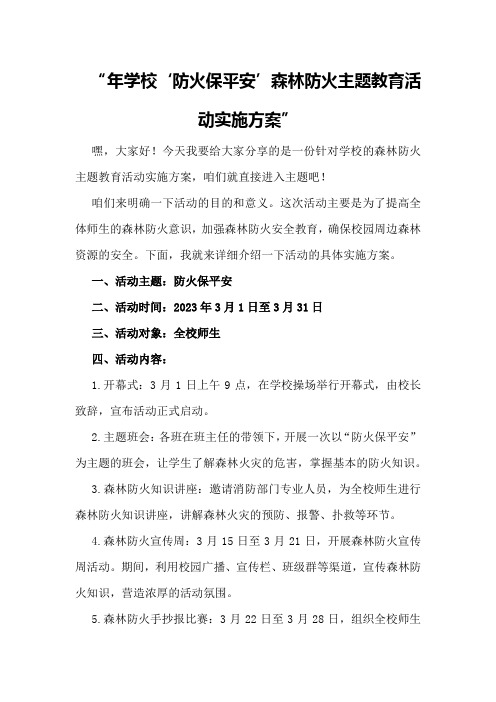 “年学校‘防火保平安’森林防火主题教育活动实施方案”

嘿，大家好！今天我要给大家分享的是一份针对学校的森林防火主题教育活动实施方案，咱们就直接进入主题吧！

咱们来明确一下活动的目的和意义。这次活动主要是为了提高全体师生的森林防火意识，加强森林防火安全教育，确保校园周边森林资源的安全。下面，我就来详细介绍一下活动的具体实施方案。

一、活动主题：防火保平安

二、活动时间：2023年3月1日至3月31日

三、活动对象：全校师生

四、活动内容：

1.开幕式：3月1日上午9点，在学校操场举行开幕式，由校长致辞，宣布活动正式启动。

2.主题班会：各班在班主任的带领下，开展一次以“防火保平安”为主题的班会，让学生了解森林火灾的危害，掌握基本的防火知识。

3.森林防火知识讲座：邀请消防部门专业人员，为全校师生进行森林防火知识讲座，讲解森林火灾的预防、报警、扑救等环节。

4.森林防火宣传周：3月15日至3月21日，开展森林防火宣传周活动。期间，利用校园广播、宣传栏、班级群等渠道，宣传森林防火知识，营造浓厚的活动氛围。

5.森林防火手抄报比赛：3月22日至3月28日，组织全校师生